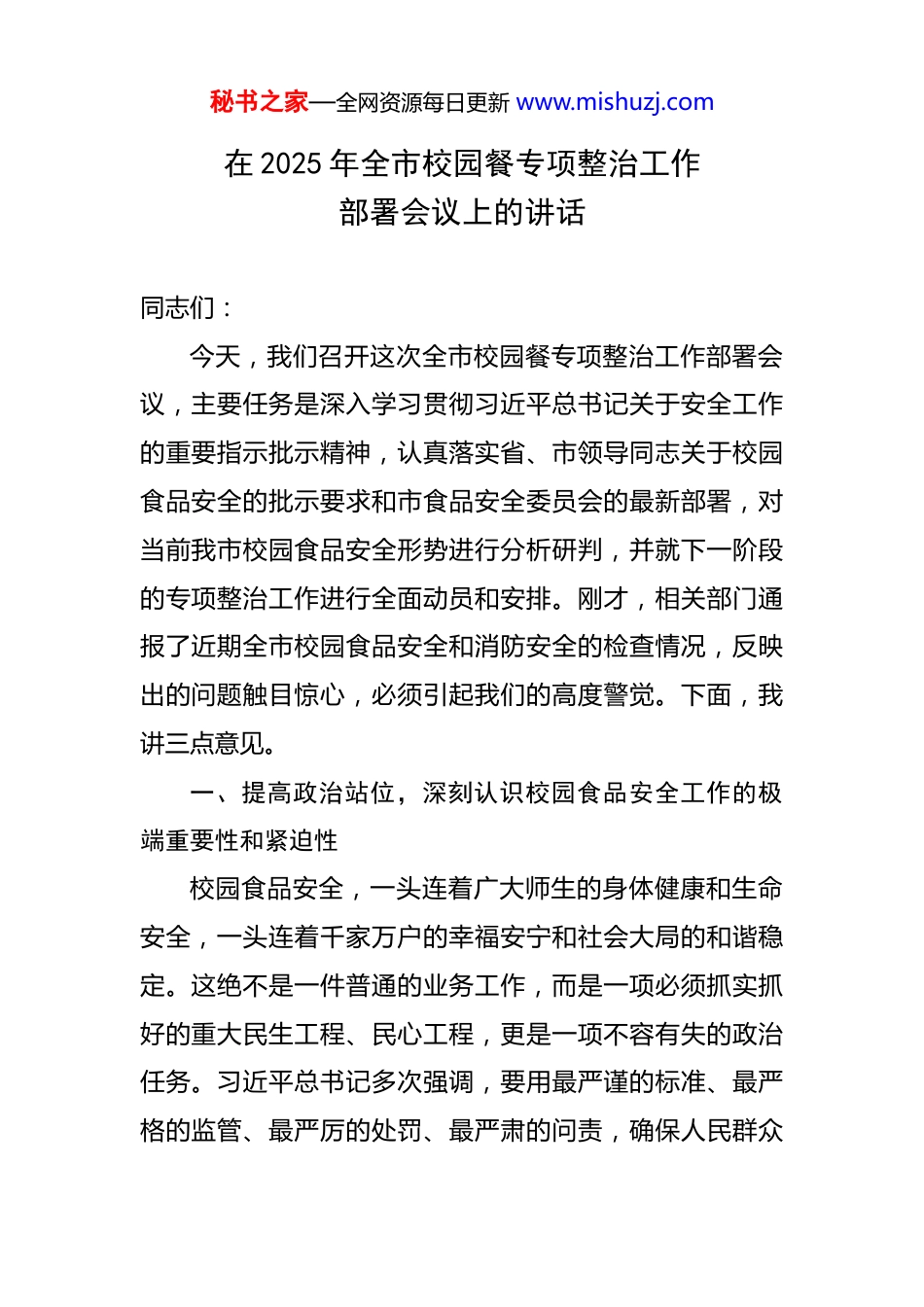 秘书之家—全网资源每日更新 www.mishuzj.com

在 2025 年全市校园餐专项整治工作
部署会议上的讲话

同志们：

今天，我们召开这次全市校园餐专项整治工作部署会议，主要任务是深入学习贯彻习近平总书记关于安全工作的重要指示批示精神，认真落实省、市领导同志关于校园食品安全的批示要求和市食品安全委员会的最新部署，对当前我市校园食品安全形势进行分析研判，并就下一阶段的专项整治工作进行全面动员和安排。刚才，相关部门通报了近期全市校园食品安全和消防安全的检查情况，反映出的问题触目惊心，必须引起我们的高度警觉。下面，我讲三点意见。

一、提高政治站位，深刻认识校园食品安全工作的极端重要性和紧迫性

校园食品安全，一头连着广大师生的身体健康和生命安全，一头连着千家万户的幸福安宁和社会大局的和谐稳定。这绝不是一件普通的业务工作，而是一项必须抓实抓好的重大民生工程、民心工程，更是一项不容有失的政治任务。习近平总书记多次强调，要用最严谨的标准、最严格的监管、最严厉的处罚、最严肃的问责，确保人民群众